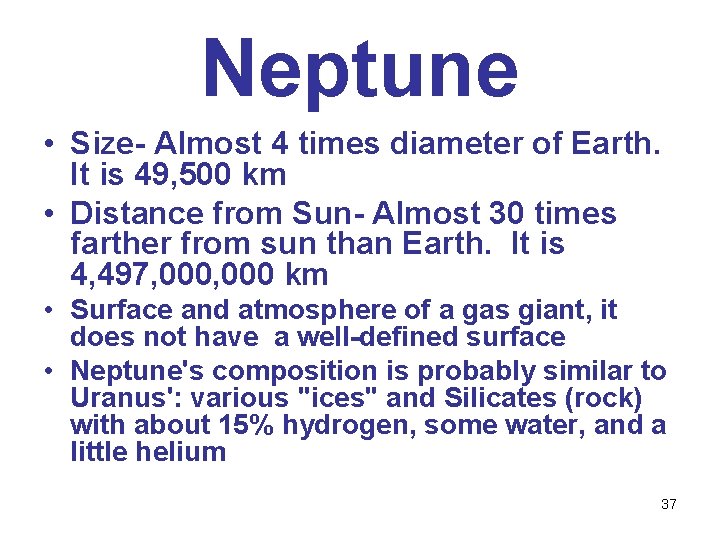 Neptune

• Size- Almost 4 times diameter of Earth. It is 49,500 km
• Distance from Sun- Almost 30 times farther from sun than Earth. It is 4,497,000,000 km
• Surface and atmosphere of a gas giant, it does not have a well-defined surface
• Neptune's composition is probably similar to Uranus': various "ices" and Silicates (rock) with about 15% hydrogen, some water, and a little helium

37